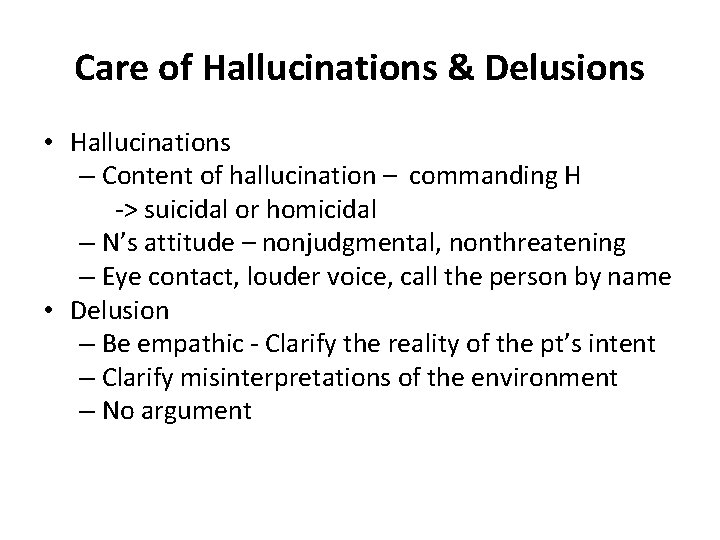 Care of Hallucinations & Delusions

• Hallucinations
– Content of hallucination – commanding H
-> suicidal or homicidal
– N's attitude – nonjudgmental, nonthreatening
– Eye contact, louder voice, call the person by name
• Delusion
– Be empathic - Clarify the reality of the pt's intent
– Clarify misinterpretations of the environment
– No argument